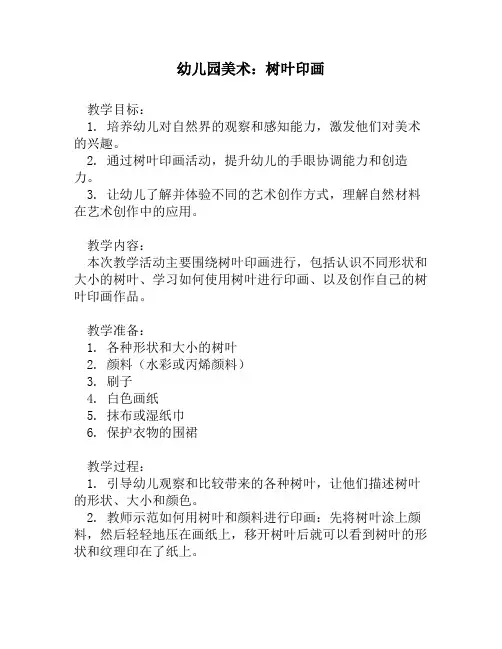 幼儿园美术：树叶印画

教学目标：
1. 培养幼儿对自然界的观察和感知能力，激发他们对美术的兴趣。
2. 通过树叶印画活动，提升幼儿的手眼协调能力和创造力。
3. 让幼儿了解并体验不同的艺术创作方式，理解自然材料在艺术创作中的应用。

教学内容：
本次教学活动主要围绕树叶印画进行，包括认识不同形状和大小的树叶、学习如何使用树叶进行印画、以及创作自己的树叶印画作品。

教学准备：
1. 各种形状和大小的树叶
2. 颜料（水彩或丙烯颜料）
3. 刷子
4. 白色画纸
5. 抹布或湿纸巾
6. 保护衣物的围裙

教学过程：
1. 引导幼儿观察和比较带来的各种树叶，让他们描述树叶的形状、大小和颜色。
2. 教师示范如何用树叶和颜料进行印画：先将树叶涂上颜料，然后轻轻地压在画纸上，移开树叶后就可以看到树叶的形状和纹理印在了纸上。